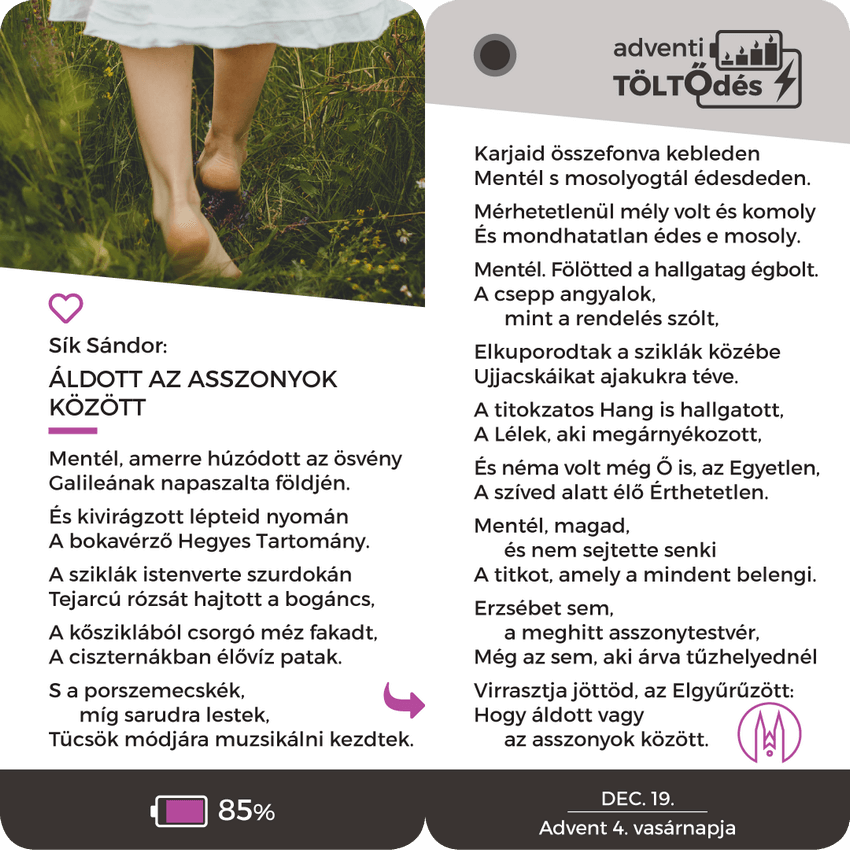 Sík Sándor:

ÁLDOTT AZ ASSZONYOK KÖZÖTT

Mentél, amerre húzódott az ösvény
Galileának napaszalta földjén.

És kivirágzott lépteid nyomán
A bokavérző Hegyes Tartomány.

A sziklák istenverte szurdokán
Tejarcú rózsát hajtott a bogáncs,

A kősziklából csorgó méz fakadt,
A ciszternákban élővíz patak.

S a porszemecskék,
míg sarudra lestek,
Tücsök módjára muzsikálni kezdtek.

85%

adventi TÖLTŐdés

Karjaid összefonva kebleden
Mentél s mosolyogtál édesdeden.

Mérhetetlenül mély volt és komoly
És mondhatatlan édes e mosoly.

Mentél. Fölötted a hallgatag égbolt.
A csepp angyalok,
mint a rendelés szólt,

Elkuporodtak a sziklák közébe
Ujjacskáikat ajakukra téve.

A titokzatos Hang is hallgatott,
A Lélek, aki megárnyékozott,

És néma volt még Ő is, az Egyetlen,
A szíved alatt élő Érthetetlen.

Mentél, magad,
és nem sejtette senki
A titkot, amely a mindent belengi.

Erzsébet sem,
a meghitt asszonytestvér,
Még az sem, aki árva tűzhelyednél

Virrasztja jöttöd, az Elgyűrűzött:
Hogy áldott vagy
az asszonyok között.

DEC. 19.
Advent 4. vasárnapja